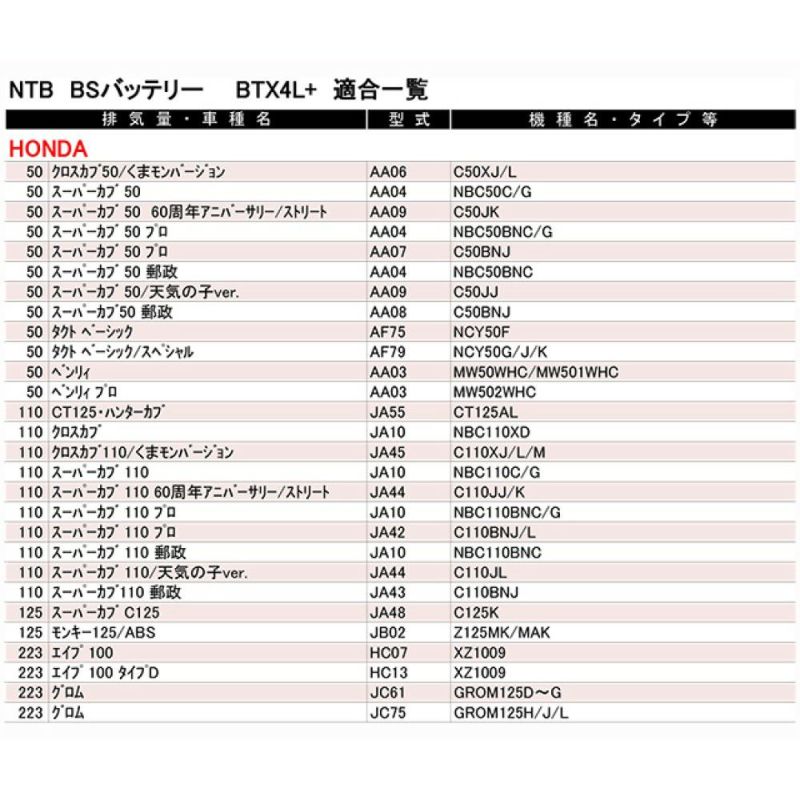 NTB BSバッテリー BTX4L+ 適合一覧

| 排気量・車種名 | | 型式 | 機種名・タイプ等 |
|---|---|---|---|
| HONDA | | | |
| 50 | クロスカブ50/くまモンバージョン | AA06 | C50XJ/L |
| 50 | スーパーカブ 50 | AA04 | NBC50C/G |
| 50 | スーパーカブ 50 60周年アニバーサリー/ストリート | AA09 | C50JK |
| 50 | スーパーカブ 50 プロ | AA04 | NBC50BNC/G |
| 50 | スーパーカブ 50 プロ | AA07 | C50BNJ |
| 50 | スーパーカブ 50 郵政 | AA04 | NBC50BNC |
| 50 | スーパーカブ 50/天気の子ver. | AA09 | C50JJ |
| 50 | スーパーカブ50 郵政 | AA08 | C50BNJ |
| 50 | タクト ベーシック | AF75 | NCY50F |
| 50 | タクト ベーシック/スペシャル | AF79 | NCY50G/J/K |
| 50 | ベンリィ | AA03 | MW50WHC/MW501WHC |
| 50 | ベンリィ プロ | AA03 | MW502WHC |
| 110 | CT125・ハンターカブ | JA55 | CT125AL |
| 110 | クロスカブ | JA10 | NBC110XD |
| 110 | クロスカブ110/くまモンバージョン | JA45 | C110XJ/L/M |
| 110 | スーパーカブ 110 | JA10 | NBC110C/G |
| 110 | スーパーカブ 110 60周年アニバーサリー/ストリート | JA44 | C110JJ/K |
| 110 | スーパーカブ 110 プロ | JA10 | NBC110BNC/G |
| 110 | スーパーカブ 110 プロ | JA42 | C110BNJ/L |
| 110 | スーパーカブ 110 郵政 | JA10 | NBC110BNC |
| 110 | スーパーカブ 110/天気の子ver. | JA44 | C110JL |
| 110 | スーパーカブ110 郵政 | JA43 | C110BNJ |
| 125 | スーパーカブ C125 | JA48 | C125K |
| 125 | モンキー125/ABS | JB02 | Z125MK/MAK |
| 223 | エイプ 100 | HC07 | XZ1009 |
| 223 | エイプ 100 タイプD | HC13 | XZ1009 |
| 223 | グロム | JC61 | GROM125D～G |
| 223 | グロム | JC75 | GROM125H/J/L |